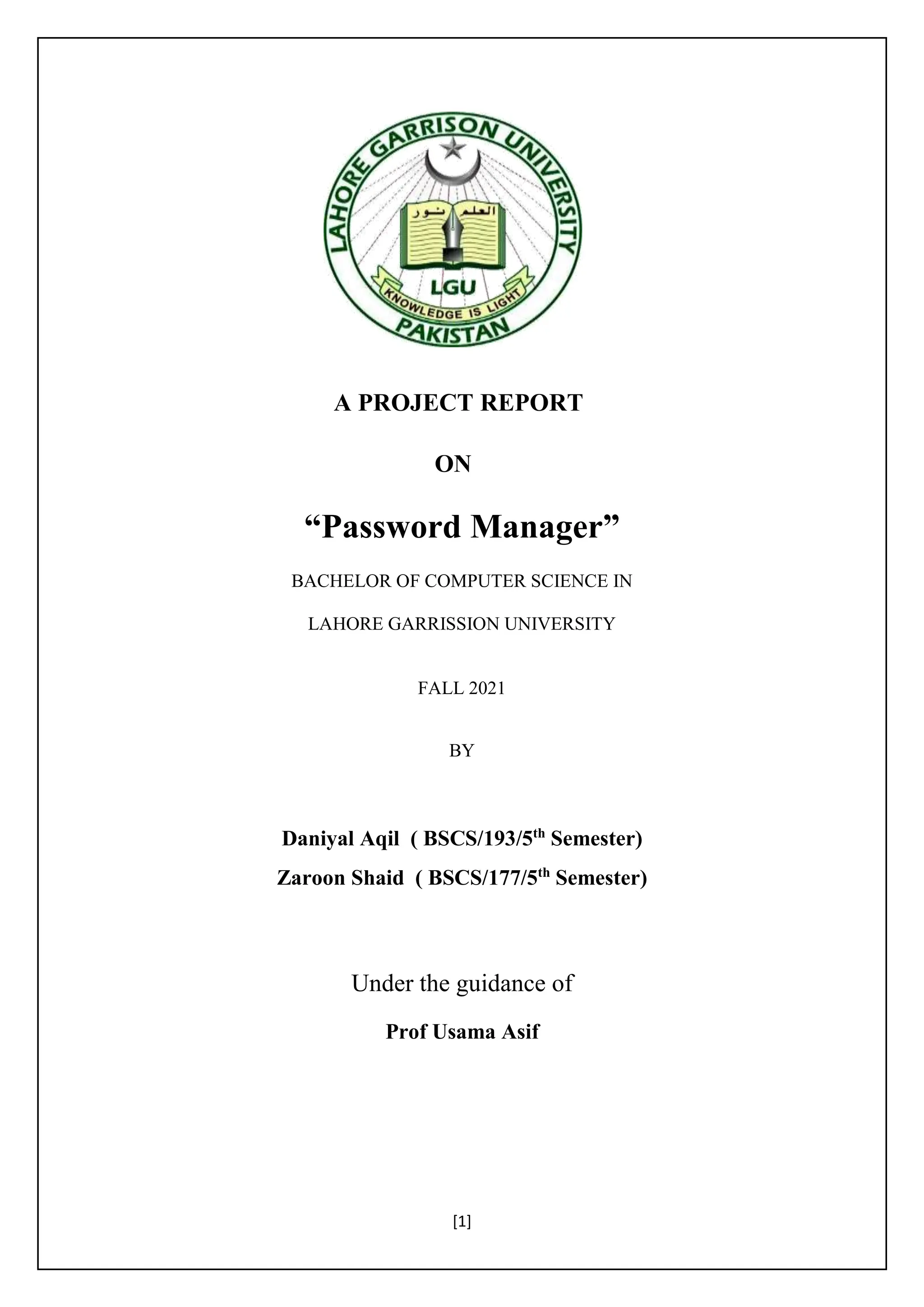 LAHORE GARRISON UNIVERSITY

العلم نور

LGU

KNOWLEDGE IS LIGHT

PAKISTAN

A PROJECT REPORT

ON

“Password Manager”

BACHELOR OF COMPUTER SCIENCE IN

LAHORE GARRISSION UNIVERSITY

FALL 2021

BY

Daniyal Aqil ( BSCS/193/5$^{th}$ Semester)

Zaroon Shaid ( BSCS/177/5$^{th}$ Semester)

Under the guidance of

Prof Usama Asif

[1]